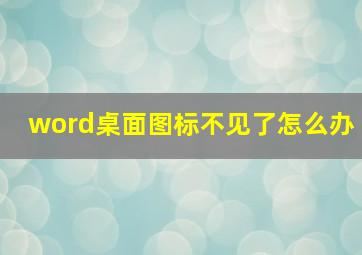 word桌面图标不见了怎么办